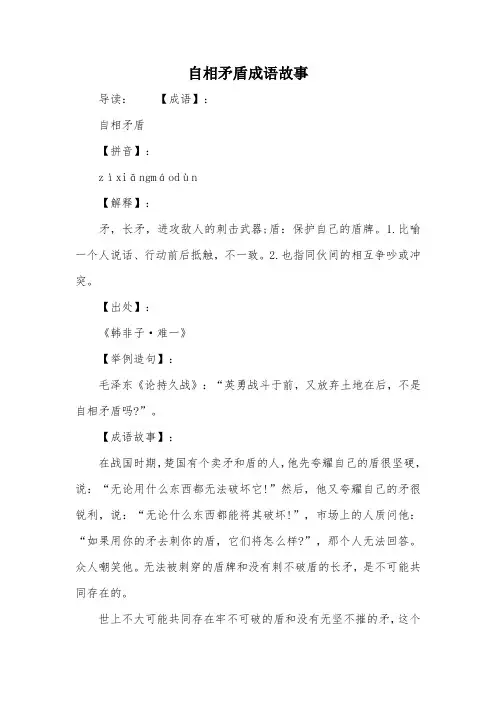 自相矛盾成语故事

导读：　　【成语】：

自相矛盾

【拼音】：

zìxiāngmáodùn

【解释】：

矛，长矛，进攻敌人的刺击武器;盾：保护自己的盾牌。1.比喻一个人说话、行动前后抵触，不一致。2.也指同伙间的相互争吵或冲突。

【出处】：

《韩非子·难一》

【举例造句】：

毛泽东《论持久战》：“英勇战斗于前，又放弃土地在后，不是自相矛盾吗?”。

【成语故事】：

在战国时期，楚国有个卖矛和盾的人，他先夸耀自己的盾很坚硬，说：“无论用什么东西都无法破坏它!”然后，他又夸耀自己的矛很锐利，说：“无论什么东西都能将其破坏!”，市场上的人质问他：“如果用你的矛去刺你的盾，它们将怎么样?”，那个人无法回答。众人嘲笑他。无法被刺穿的盾牌和没有刺不破盾的长矛，是不可能共同存在的。

世上不大可能共同存在牢不可破的盾和没有无坚不摧的矛，这个